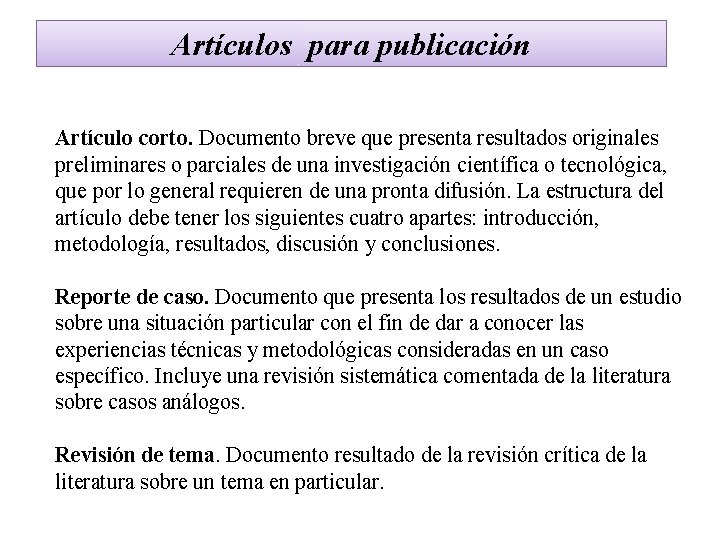 Artículos para publicación

Artículo corto. Documento breve que presenta resultados originales preliminares o parciales de una investigación científica o tecnológica, que por lo general requieren de una pronta difusión. La estructura del artículo debe tener los siguientes cuatro apartes: introducción, metodología, resultados, discusión y conclusiones.

Reporte de caso. Documento que presenta los resultados de un estudio sobre una situación particular con el fin de dar a conocer las experiencias técnicas y metodológicas consideradas en un caso específico. Incluye una revisión sistemática comentada de la literatura sobre casos análogos.

Revisión de tema. Documento resultado de la revisión crítica de la literatura sobre un tema en particular.